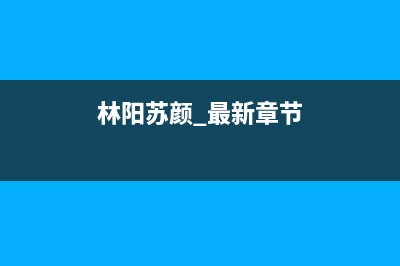 林阳苏颜_最新章节